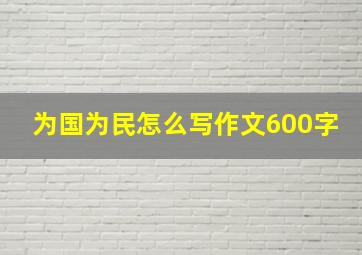 为国为民怎么写作文600字